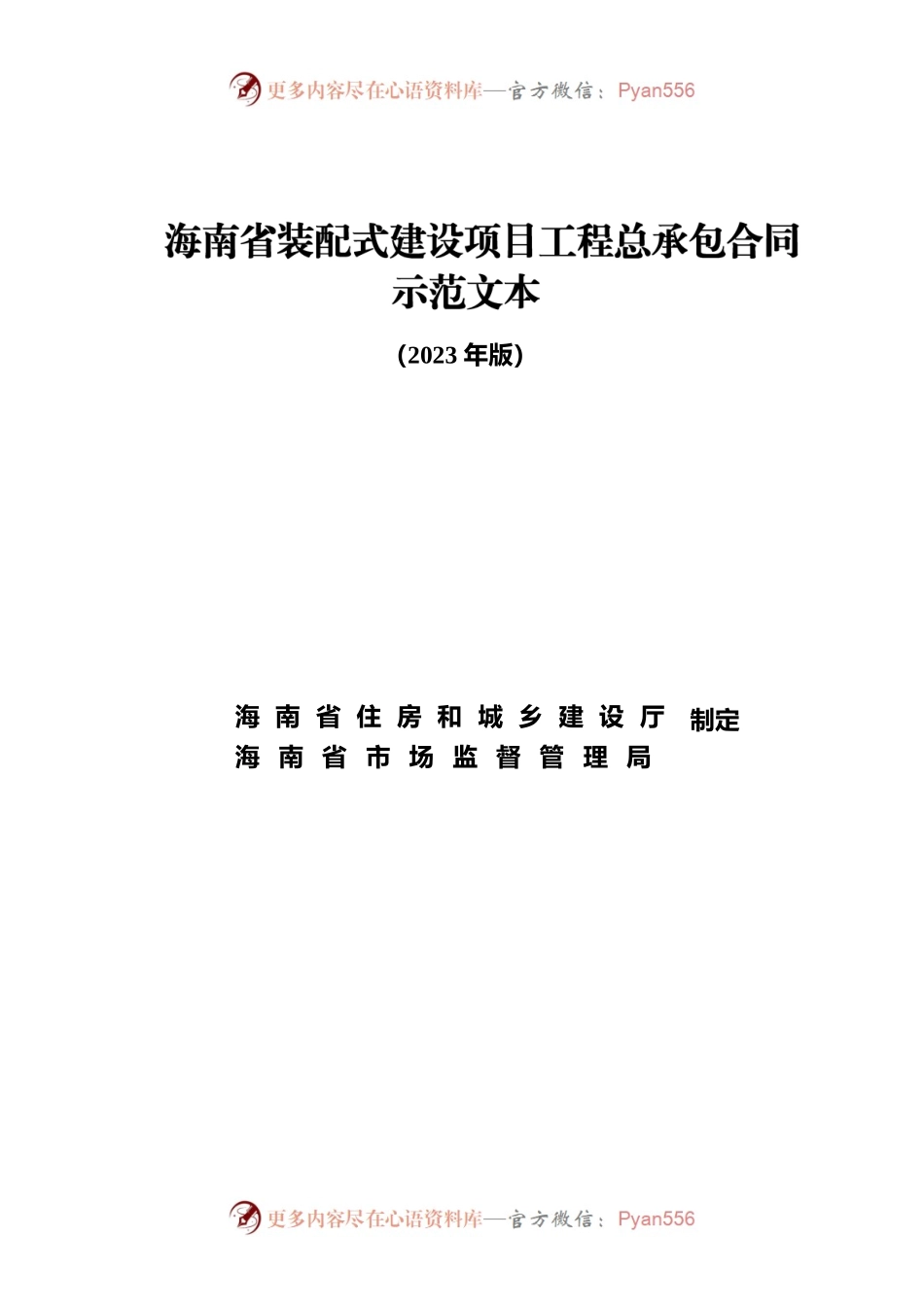 更多内容尽在心语资料库—官方微信：Pyan556

海南省装配式建设项目工程总承包合同示范文本

（2023 年版）

海南省住房和城乡建设厅 制定
海南省市场监督管理局

更多内容尽在心语资料库—官方微信：Pyan556